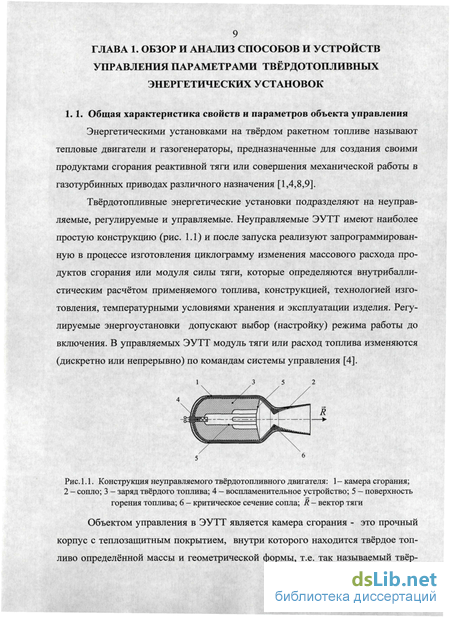 9

ГЛАВА 1. ОБЗОР И АНАЛИЗ СПОСОБОВ И УСТРОЙСТВ УПРАВЛЕНИЯ ПАРАМЕТРАМИ ТВЁРДОТОПЛИВНЫХ ЭНЕРГЕТИЧЕСКИХ УСТАНОВОК

1. 1. Общая характеристика свойств и параметров объекта управления

Энергетическими установками на твёрдом ракетном топливе называют тепловые двигатели и газогенераторы, предназначенные для создания своими продуктами сгорания реактивной тяги или совершения механической работы в газотурбинных приводах различного назначения [1,4,8,9].

Твёрдотопливные энергетические установки подразделяют на неуправляемые, регулируемые и управляемые. Неуправляемые ЭУТТ имеют наиболее простую конструкцию (рис. 1.1) и после запуска реализуют запрограммированную в процессе изготовления циклограмму изменения массового расхода продуктов сгорания или модуля силы тяги, которые определяются внутрибаллистическим расчётом применяемого топлива, конструкцией, технологией изготовления, температурными условиями хранения и эксплуатации изделия. Регулируемые энергоустановки допускают выбор (настройку) режима работы до включения. В управляемых ЭУТТ модуль тяги или расход топлива изменяются (дискретно или непрерывно) по командам системы управления [4].

1 3 5 2 4 $\vec{R}$ 5 6

Рис.1.1. Конструкция неуправляемого твёрдотопливного двигателя: 1– камера сгорания; 2 – сопло; 3 – заряд твёрдого топлива; 4 – воспламенительное устройство; 5 – поверхность горения топлива; 6 – критическое сечение сопла; $\vec{R}$ – вектор тяги

Объектом управления в ЭУТТ является камера сгорания - это прочный корпус с теплозащитным покрытием, внутри которого находится твёрдое топливо определённой массы и геометрической формы, т.е. так называемый твёр-

dsLib.net
библиотека диссертаций